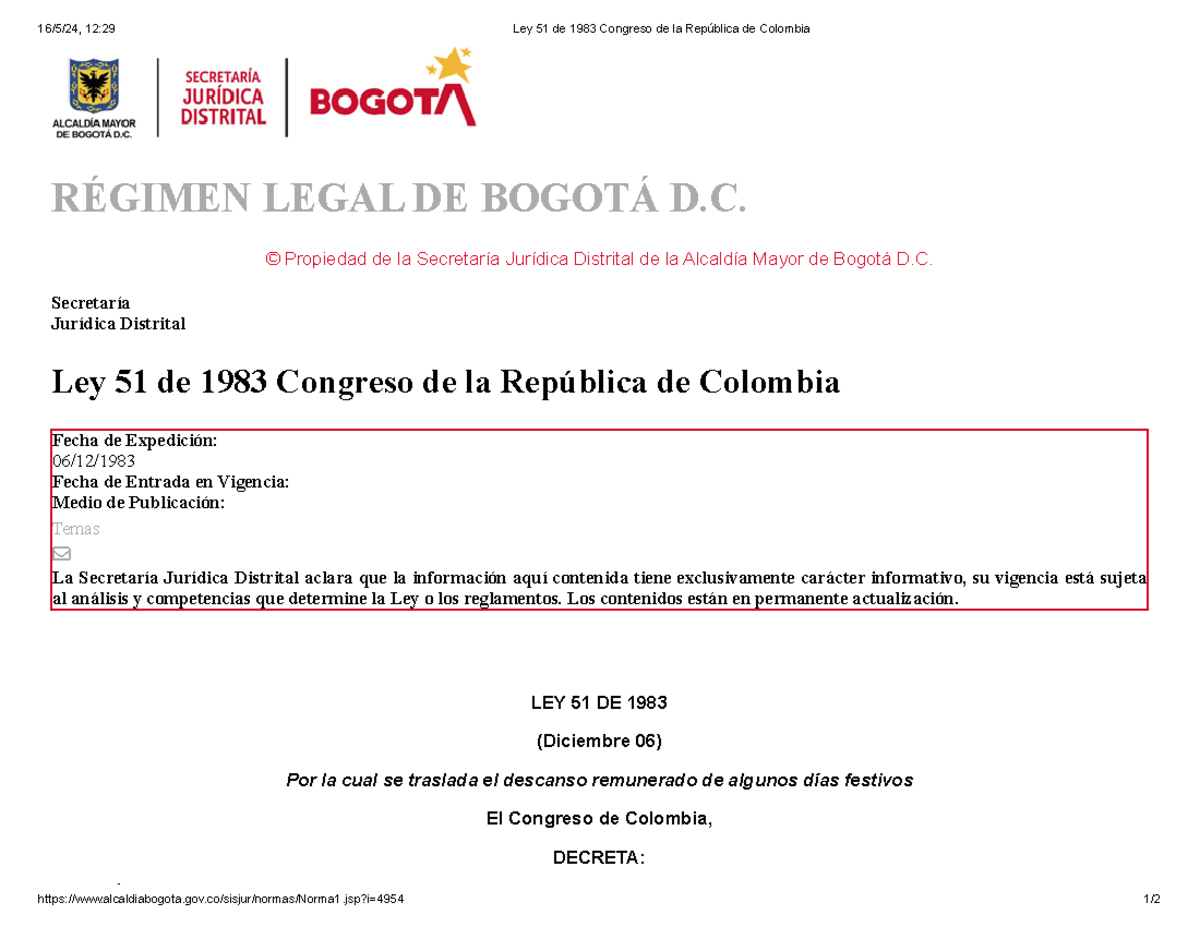 16/5/24, 12:29 Ley 51 de 1983 Congreso de la República de Colombia

ALCALDÍA MAYOR DE BOGOTÁ D.C.

SECRETARÍA JURÍDICA DISTRITAL

BOGOTA

RÉGIMEN LEGAL DE BOGOTÁ D.C.

© Propiedad de la Secretaría Jurídica Distrital de la Alcaldía Mayor de Bogotá D.C.

Secretaría
Jurídica Distrital

Ley 51 de 1983 Congreso de la República de Colombia

Fecha de Expedición:
06/12/1983
Fecha de Entrada en Vigencia:
Medio de Publicación:
Temas

La Secretaría Jurídica Distrital aclara que la información aquí contenida tiene exclusivamente carácter informativo, su vigencia está sujeta al análisis y competencias que determine la Ley o los reglamentos. Los contenidos están en permanente actualización.

LEY 51 DE 1983

(Diciembre 06)

Por la cual se traslada el descanso remunerado de algunos días festivos

El Congreso de Colombia,

DECRETA:

https://www.alcaldiabogota.gov.co/sisjur/normas/Norma1.jsp?i=4954 1/2